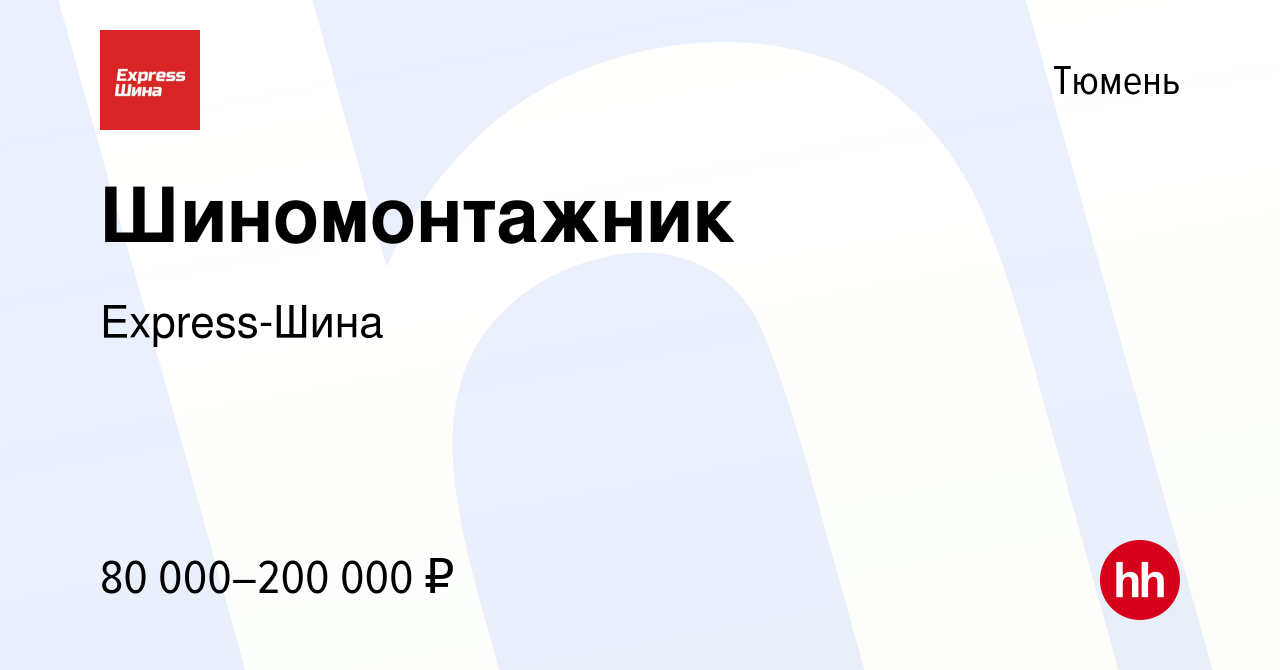 Express
Шина

Тюмень

Шиномонтажник

Express-Шина

80 000–200 000 ₽

hh